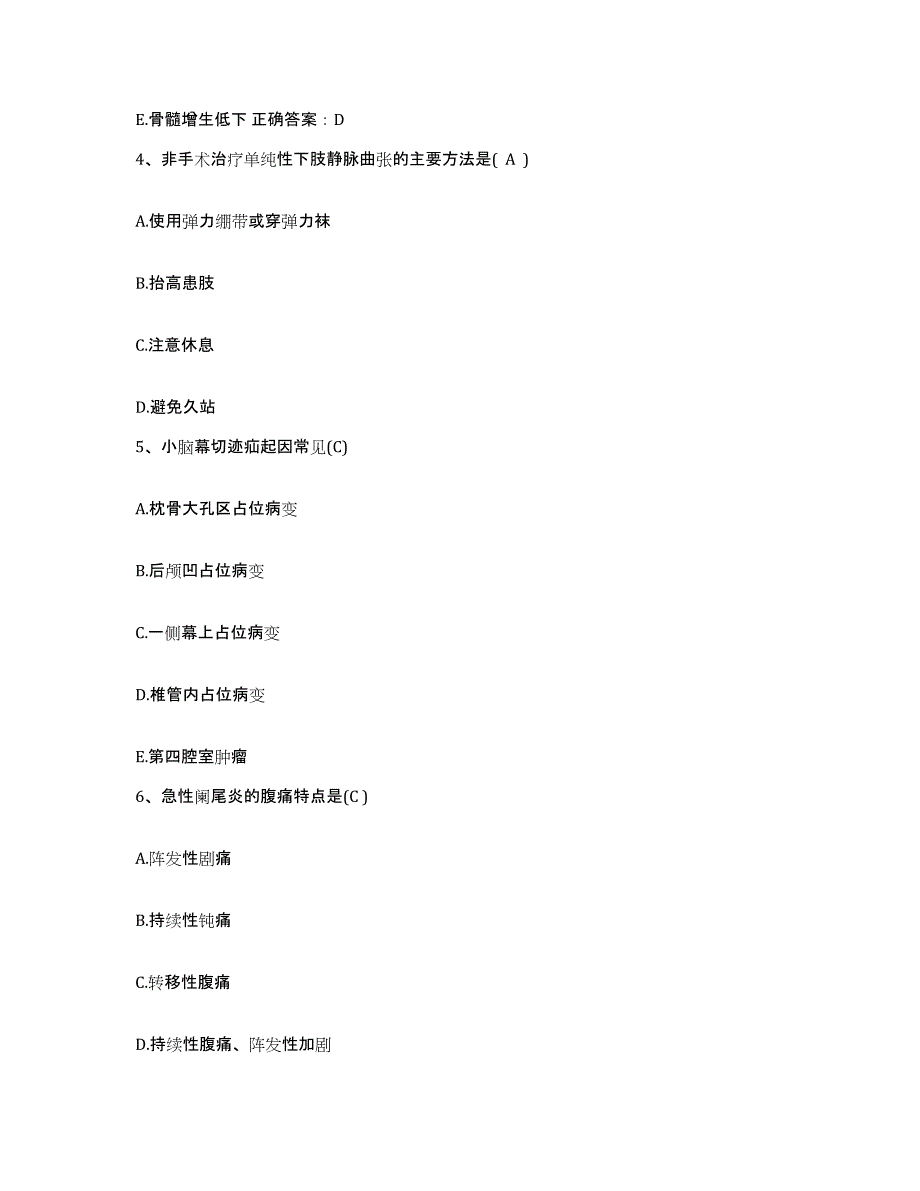 E.骨髓增生低下 正确答案：D

4、非手术治疗单纯性下肢静脉曲张的主要方法是( A )

A.使用弹力绷带或穿弹力袜

B.抬高患肢

C.注意休息

D.避免久站

5、小脑幕切迹疝起因常见(C)

A.枕骨大孔区占位病变

B.后颅凹占位病变

C.一侧幕上占位病变

D.椎管内占位病变

E.第四腔室肿瘤

6、急性阑尾炎的腹痛特点是(C )

A.阵发性剧痛

B.持续性钝痛

C.转移性腹痛

D.持续性腹痛、阵发性加剧